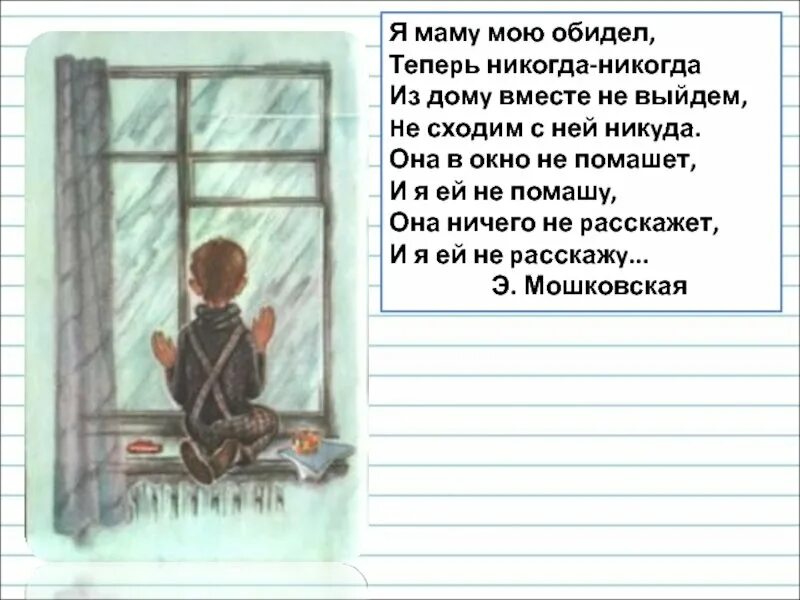 Я маму мою обидел,
Теперь никогда-никогда
Из дому вместе не выйдем,
Не сходим с ней никуда.
Она в окно не помашет,
И я ей не помашу,
Она ничего не расскажет,
И я ей не расскажу...
Э. Мошковская